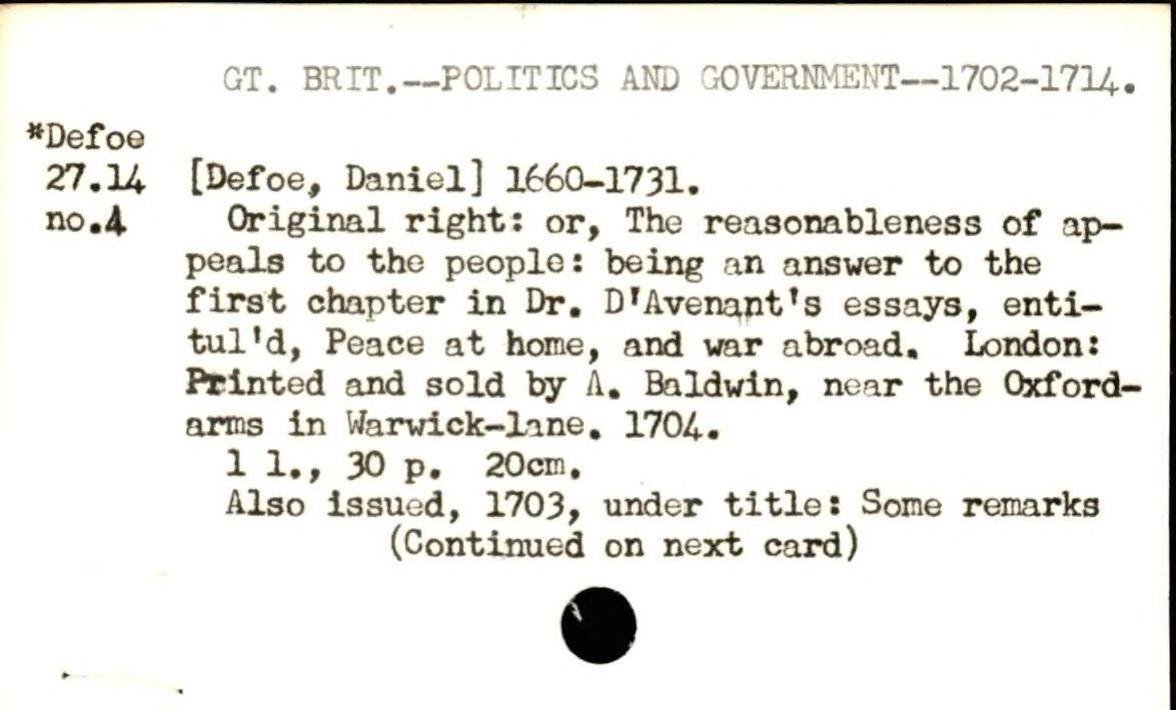 GT. BRIT.--POLITICS AND GOVERNMENT--1702-1714.

*Defoe
27.14
no.4

[Defoe, Daniel] 1660-1731.

Original right: or, The reasonableness of appeals to the people: being an answer to the first chapter in Dr. D'Avenant's essays, entitul'd, Peace at home, and war abroad. London: Printed and sold by A. Baldwin, near the Oxford-arms in Warwick-lane. 1704.

1 l., 30 p. 20cm.

Also issued, 1703, under title: Some remarks
(Continued on next card)